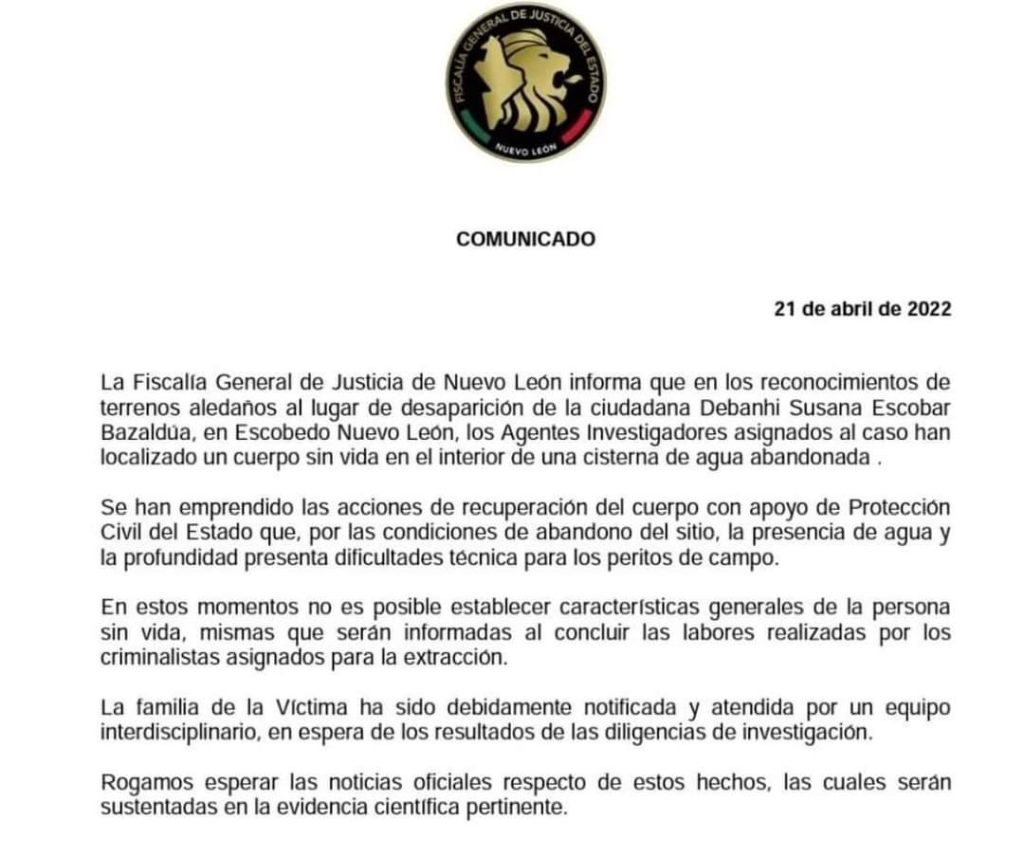 FISCALÍA GENERAL DE JUSTICIA DEL ESTADO
NUEVO LEÓN

COMUNICADO

21 de abril de 2022

La Fiscalía General de Justicia de Nuevo León informa que en los reconocimientos de terrenos aledaños al lugar de desaparición de la ciudadana Debanhi Susana Escobar Bazaldúa, en Escobedo Nuevo León, los Agentes Investigadores asignados al caso han localizado un cuerpo sin vida en el interior de una cisterna de agua abandonada .

Se han emprendido las acciones de recuperación del cuerpo con apoyo de Protección Civil del Estado que, por las condiciones de abandono del sitio, la presencia de agua y la profundidad presenta dificultades técnica para los peritos de campo.

En estos momentos no es posible establecer características generales de la persona sin vida, mismas que serán informadas al concluir las labores realizadas por los criminalistas asignados para la extracción.

La familia de la Víctima ha sido debidamente notificada y atendida por un equipo interdisciplinario, en espera de los resultados de las diligencias de investigación.

Rogamos esperar las noticias oficiales respecto de estos hechos, las cuales serán sustentadas en la evidencia científica pertinente.